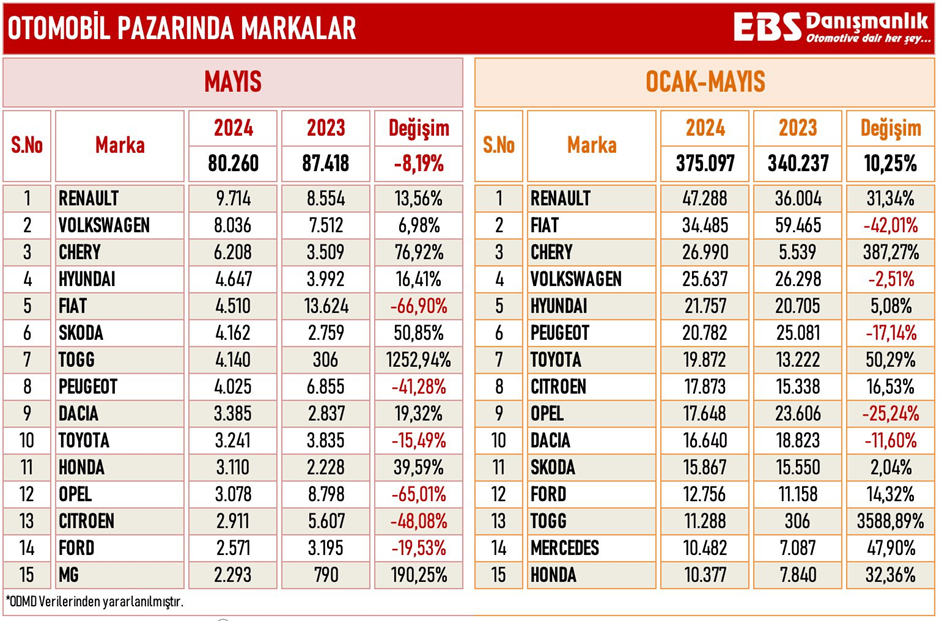 OTOMOBİL PAZARINDA MARKALAR

EBS Danışmanlık
Otomotive dair her şey...

MAYIS

| S.No | Marka | 2024 | 2023 | Değişim |
|---|---|---|---|---|
| | | 80.260 | 87.418 | -8,19% |
| 1 | RENAULT | 9.714 | 8.554 | 13,56% |
| 2 | VOLKSWAGEN | 8.036 | 7.512 | 6,98% |
| 3 | CHERY | 6.208 | 3.509 | 76,92% |
| 4 | HYUNDAI | 4.647 | 3.992 | 16,41% |
| 5 | FIAT | 4.510 | 13.624 | -66,90% |
| 6 | SKODA | 4.162 | 2.759 | 50,85% |
| 7 | TOGG | 4.140 | 306 | 1252,94% |
| 8 | PEUGEOT | 4.025 | 6.855 | -41,28% |
| 9 | DACIA | 3.385 | 2.837 | 19,32% |
| 10 | TOYOTA | 3.241 | 3.835 | -15,49% |
| 11 | HONDA | 3.110 | 2.228 | 39,59% |
| 12 | OPEL | 3.078 | 8.798 | -65,01% |
| 13 | CITROEN | 2.911 | 5.607 | -48,08% |
| 14 | FORD | 2.571 | 3.195 | -19,53% |
| 15 | MG | 2.293 | 790 | 190,25% |

OCAK-MAYIS

| S.No | Marka | 2024 | 2023 | Değişim |
|---|---|---|---|---|
| | | 375.097 | 340.237 | 10,25% |
| 1 | RENAULT | 47.288 | 36.004 | 31,34% |
| 2 | FIAT | 34.485 | 59.465 | -42,01% |
| 3 | CHERY | 26.990 | 5.539 | 387,27% |
| 4 | VOLKSWAGEN | 25.637 | 26.298 | -2,51% |
| 5 | HYUNDAI | 21.757 | 20.705 | 5,08% |
| 6 | PEUGEOT | 20.782 | 25.081 | -17,14% |
| 7 | TOYOTA | 19.872 | 13.222 | 50,29% |
| 8 | CITROEN | 17.873 | 15.338 | 16,53% |
| 9 | OPEL | 17.648 | 23.606 | -25,24% |
| 10 | DACIA | 16.640 | 18.823 | -11,60% |
| 11 | SKODA | 15.867 | 15.550 | 2,04% |
| 12 | FORD | 12.756 | 11.158 | 14,32% |
| 13 | TOGG | 11.288 | 306 | 3588,89% |
| 14 | MERCEDES | 10.482 | 7.087 | 47,90% |
| 15 | HONDA | 10.377 | 7.840 | 32,36% |

*ODMD Verilerinden yararlanılmıştır.